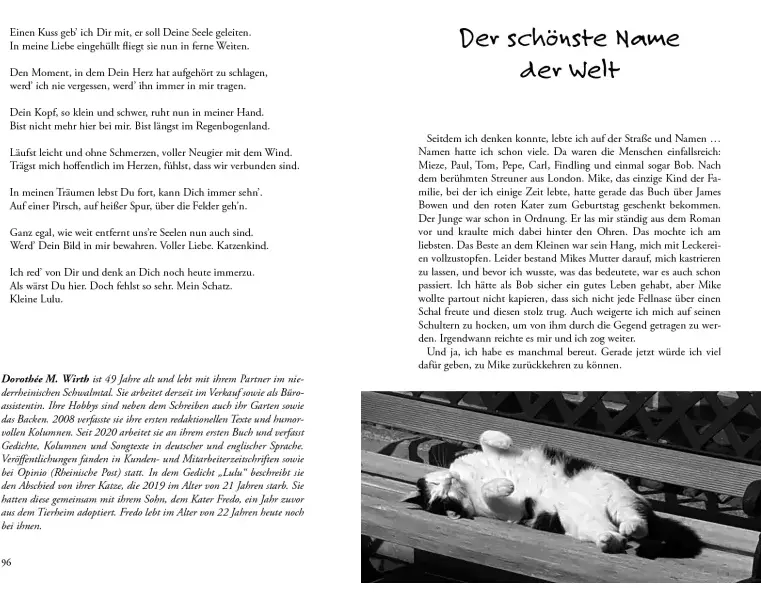 Einen Kuss geb' ich Dir mit, er soll Deine Seele geleiten.
In meine Liebe eingehüllt fliegt sie nun in ferne Weiten.

Den Moment, in dem Dein Herz hat aufgehört zu schlagen,
werd' ich nie vergessen, werd' ihn immer in mir tragen.

Dein Kopf, so klein und schwer, ruht nun in meiner Hand.
Bist nicht mehr hier bei mir. Bist längst im Regenbogenland.

Läufst leicht und ohne Schmerzen, voller Neugier mit dem Wind.
Trägst mich hoffentlich im Herzen, fühlst, dass wir verbunden sind.

In meinen Träumen lebst Du fort, kann Dich immer sehn'.
Auf einer Pirsch, auf heißer Spur, über die Felder geh'n.

Ganz egal, wie weit entfernt uns're Seelen nun auch sind.
Werd' Dein Bild in mir bewahren. Voller Liebe. Katzenkind.

Ich red' von Dir und denk an Dich noch heute immerzu.
Als wärst Du hier. Doch fehlst so sehr. Mein Schatz.
Kleine Lulu.

Dorothée M. Wirth ist 49 Jahre alt und lebt mit ihrem Partner im niederrheinischen Schwalmtal. Sie arbeitet derzeit im Verkauf sowie als Büroassistentin. Ihre Hobbys sind neben dem Schreiben auch ihr Garten sowie das Backen. 2008 verfasste sie ihre ersten redaktionellen Texte und humorvollen Kolumnen. Seit 2020 arbeitet sie an ihrem ersten Buch und verfasst Gedichte, Kolumnen und Songtexte in deutscher und englischer Sprache. Veröffentlichungen fanden in Kunden- und Mitarbeiterzeitschriften sowie bei Opinio (Rheinische Post) statt. In dem Gedicht „Lulu" beschreibt sie den Abschied von ihrer Katze, die 2019 im Alter von 21 Jahren starb. Sie hatten diese gemeinsam mit ihrem Sohn, dem Kater Fredo, ein Jahr zuvor aus dem Tierheim adoptiert. Fredo lebt im Alter von 22 Jahren heute noch bei ihnen.

96

Der schönste Name der Welt

Seitdem ich denken konnte, lebte ich auf der Straße und Namen … Namen hatte ich schon viele. Da waren die Menschen einfallsreich: Mieze, Paul, Tom, Pepe, Carl, Findling und einmal sogar Bob. Nach dem berühmten Streuner aus London. Mike, das einzige Kind der Familie, bei der ich einige Zeit lebte, hatte gerade das Buch über James Bowen und den roten Kater zum Geburtstag geschenkt bekommen. Der Junge war schon in Ordnung. Er las mir ständig aus dem Roman vor und kraulte mich dabei hinter den Ohren. Das mochte ich am liebsten. Das Beste an dem Kleinen war sein Hang, mich mit Leckereien vollzustopfen. Leider bestand Mikes Mutter darauf, mich kastrieren zu lassen, und bevor ich wusste, was das bedeutete, war es auch schon passiert. Ich hätte als Bob sicher ein gutes Leben gehabt, aber Mike wollte partout nicht kapieren, dass sich nicht jede Fellnase über einen Schal freute und diesen stolz trug. Auch weigerte ich mich auf seinen Schultern zu hocken, um von ihm durch die Gegend getragen zu werden. Irgendwann reichte es mir und ich zog weiter.
Und ja, ich habe es manchmal bereut. Gerade jetzt würde ich viel dafür geben, zu Mike zurückkehren zu können.